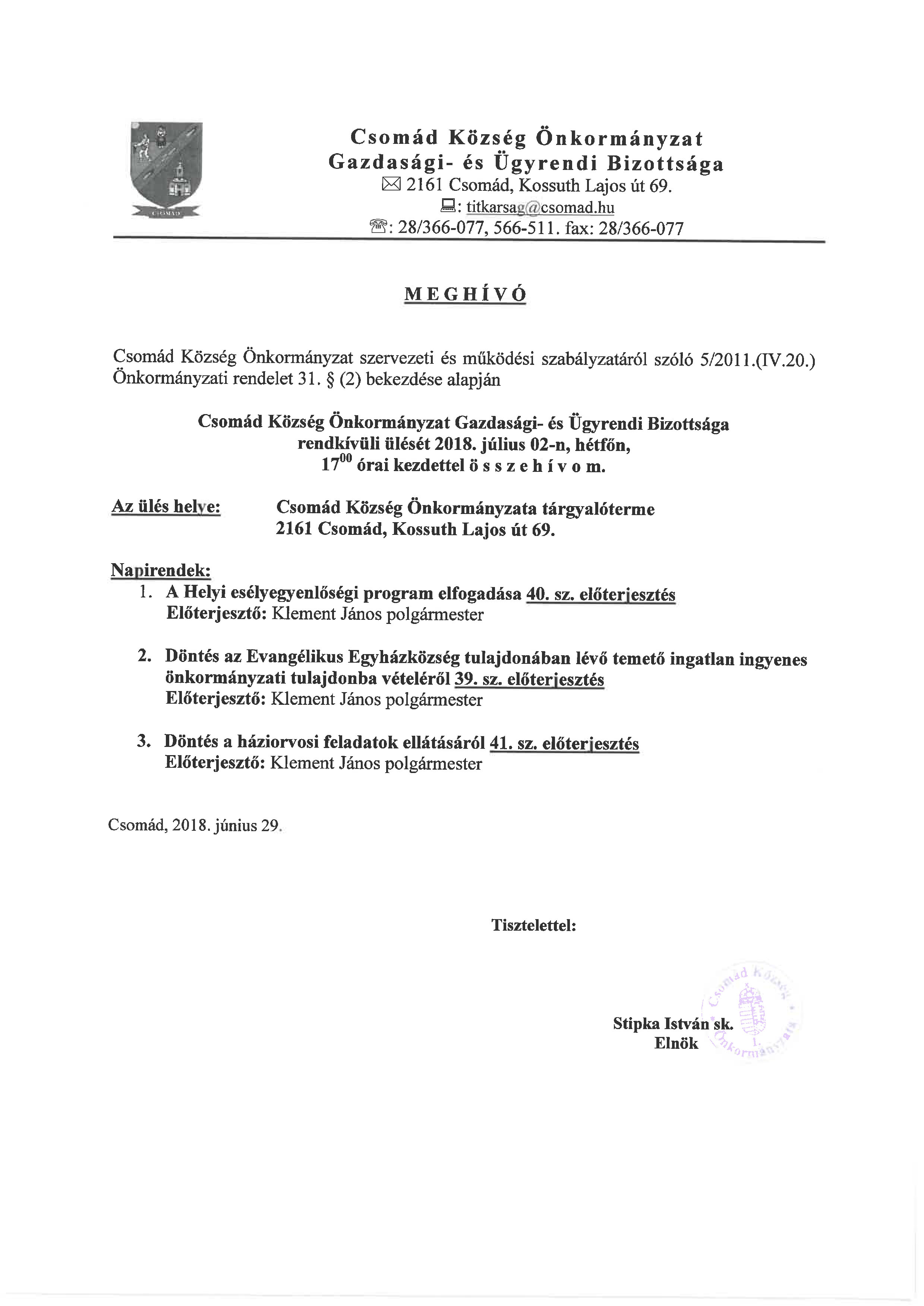 CSOMÁD

Csomád Község Önkormányzat
Gazdasági- és Ügyrendi Bizottsága
✉ 2161 Csomád, Kossuth Lajos út 69.
💻: titkarsag@csomad.hu
☎: 28/366-077, 566-511. fax: 28/366-077

MEGHÍVÓ

Csomád Község Önkormányzat szervezeti és működési szabályzatáról szóló 5/2011.(IV.20.) Önkormányzati rendelet 31. § (2) bekezdése alapján

Csomád Község Önkormányzat Gazdasági- és Ügyrendi Bizottsága rendkívüli ülését 2018. július 02-n, hétfőn, $17^{00}$ órai kezdettel ö s s z e h í v o m.

Az ülés helye: Csomád Község Önkormányzata tárgyalóterme 2161 Csomád, Kossuth Lajos út 69.

Napirendek:
1. A Helyi esélyegyenlőségi program elfogadása 40. sz. előterjesztés
Előterjesztő: Klement János polgármester

2. Döntés az Evangélikus Egyházközség tulajdonában lévő temető ingatlan ingyenes önkormányzati tulajdonba vételéről 39. sz. előterjesztés
Előterjesztő: Klement János polgármester

3. Döntés a háziorvosi feladatok ellátásáról 41. sz. előterjesztés
Előterjesztő: Klement János polgármester

Csomád, 2018. június 29.

Tisztelettel:

Stipka István sk.
Elnök

Csomád Község Önkormányzata 1.